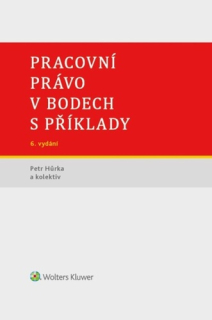 PRACOVNÍ PRÁVO V BODECH S PŘÍKLADY

6. vydání

Petr Hůrka
a kolektiv

Wolters Kluwer